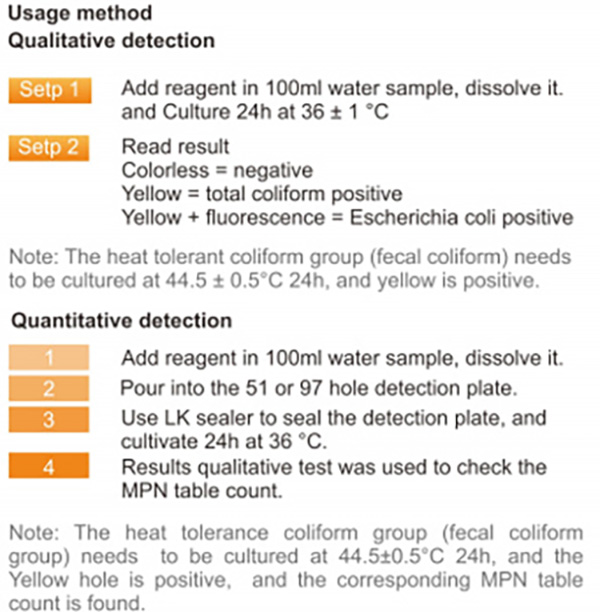 Usage method
Qualitative detection

Setp 1
Add reagent in 100ml water sample, dissolve it. and Culture 24h at 36 ± 1 °C

Setp 2
Read result
Colorless = negative
Yellow = total coliform positive
Yellow + fluorescence = Escherichia coli positive

Note: The heat tolerant coliform group (fecal coliform) needs to be cultured at 44.5 ± 0.5°C 24h, and yellow is positive.

Quantitative detection

1
Add reagent in 100ml water sample, dissolve it.
2
Pour into the 51 or 97 hole detection plate.
3
Use LK sealer to seal the detection plate, and cultivate 24h at 36 °C.
4
Results qualitative test was used to check the MPN table count.

Note: The heat tolerance coliform group (fecal coliform group) needs to be cultured at 44.5±0.5°C 24h, and the Yellow hole is positive, and the corresponding MPN table count is found.